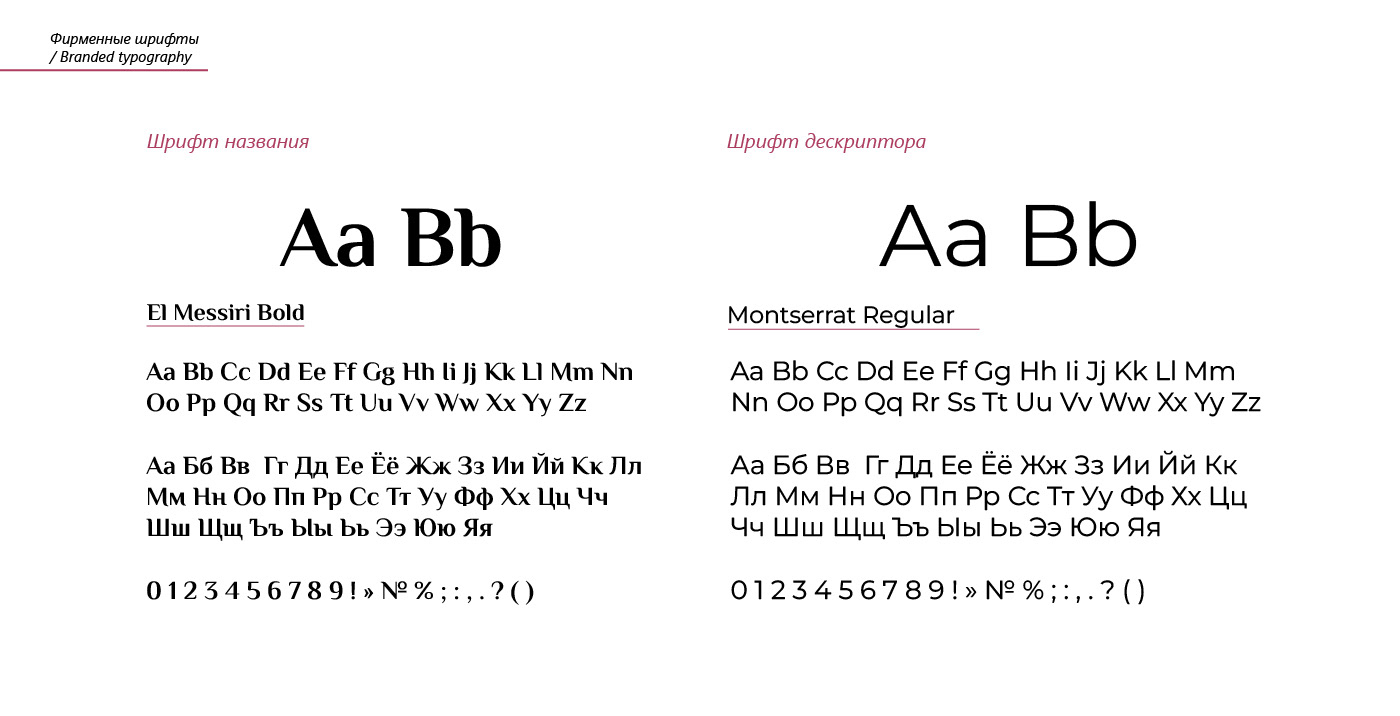 Фирменные шрифты
/ Branded typography

Шрифт названия

Aa Bb

El Messiri Bold

Aa Bb Cc Dd Ee Ff Gg Hh Ii Jj Kk Ll Mm Nn Oo Pp Qq Rr Ss Tt Uu Vv Ww Xx Yy Zz

Аа Бб Вв Гг Дд Ее Ёё Жж Зз Ии Йй Кк Лл Мм Нн Оо Пп Рр Сс Тт Уу Фф Хх Цц Чч Шш Щщ Ъъ Ыы Ьь Ээ Юю Яя

0 1 2 3 4 5 6 7 8 9 ! » № % ; : , . ? ( )

Шрифт дескриптора

Aa Bb

Montserrat Regular

Aa Bb Cc Dd Ee Ff Gg Hh Ii Jj Kk Ll Mm Nn Oo Pp Qq Rr Ss Tt Uu Vv Ww Xx Yy Zz

Аа Бб Вв Гг Дд Ее Ёё Жж Зз Ии Йй Кк Лл Мм Нн Оо Пп Рр Сс Тт Уу Фф Хх Цц Чч Шш Щщ Ъъ Ыы Ьь Ээ Юю Яя

0 1 2 3 4 5 6 7 8 9 ! » № % ; : , . ? ( )